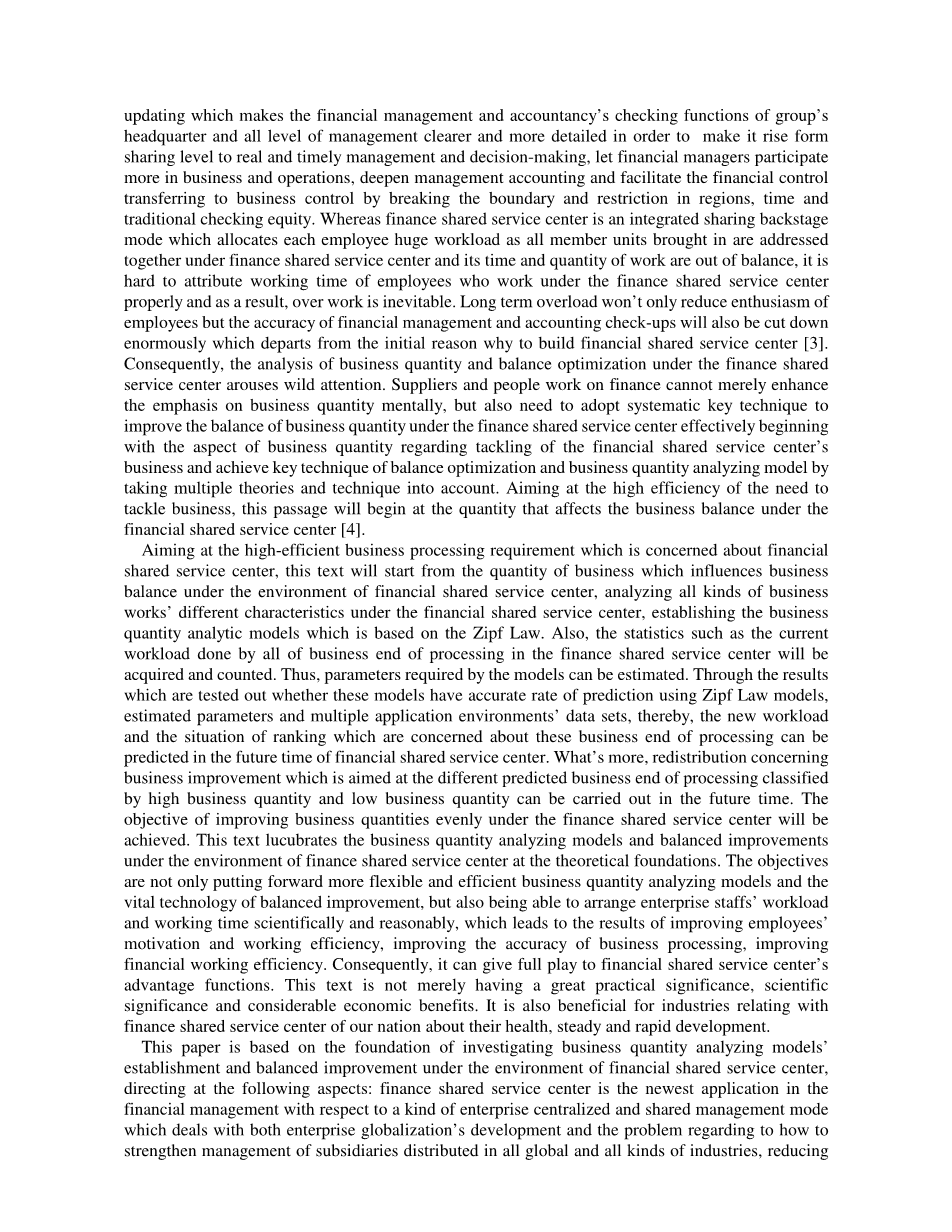 updating which makes the financial management and accountancy's checking functions of group's headquarter and all level of management clearer and more detailed in order to make it rise form sharing level to real and timely management and decision-making, let financial managers participate more in business and operations, deepen management accounting and facilitate the financial control transferring to business control by breaking the boundary and restriction in regions, time and traditional checking equity. Whereas finance shared service center is an integrated sharing backstage mode which allocates each employee huge workload as all member units brought in are addressed together under finance shared service center and its time and quantity of work are out of balance, it is hard to attribute working time of employees who work under the finance shared service center properly and as a result, over work is inevitable. Long term overload won't only reduce enthusiasm of employees but the accuracy of financial management and accounting check-ups will also be cut down enormously which departs from the initial reason why to build financial shared service center [3]. Consequently, the analysis of business quantity and balance optimization under the finance shared service center arouses wild attention. Suppliers and people work on finance cannot merely enhance the emphasis on business quantity mentally, but also need to adopt systematic key technique to improve the balance of business quantity under the finance shared service center effectively beginning with the aspect of business quantity regarding tackling of the financial shared service center's business and achieve key technique of balance optimization and business quantity analyzing model by taking multiple theories and technique into account. Aiming at the high efficiency of the need to tackle business, this passage will begin at the quantity that affects the business balance under the financial shared service center [4].

Aiming at the high-efficient business processing requirement which is concerned about financial shared service center, this text will start from the quantity of business which influences business balance under the environment of financial shared service center, analyzing all kinds of business works' different characteristics under the financial shared service center, establishing the business quantity analytic models which is based on the Zipf Law. Also, the statistics such as the current workload done by all of business end of processing in the finance shared service center will be acquired and counted. Thus, parameters required by the models can be estimated. Through the results which are tested out whether these models have accurate rate of prediction using Zipf Law models, estimated parameters and multiple application environments' data sets, thereby, the new workload and the situation of ranking which are concerned about these business end of processing can be predicted in the future time of financial shared service center. What's more, redistribution concerning business improvement which is aimed at the different predicted business end of processing classified by high business quantity and low business quantity can be carried out in the future time. The objective of improving business quantities evenly under the finance shared service center will be achieved. This text lucubrates the business quantity analyzing models and balanced improvements under the environment of finance shared service center at the theoretical foundations. The objectives are not only putting forward more flexible and efficient business quantity analyzing models and the vital technology of balanced improvement, but also being able to arrange enterprise staffs' workload and working time scientifically and reasonably, which leads to the results of improving employees' motivation and working efficiency, improving the accuracy of business processing, improving financial working efficiency. Consequently, it can give full play to financial shared service center's advantage functions. This text is not merely having a great practical significance, scientific significance and considerable economic benefits. It is also beneficial for industries relating with finance shared service center of our nation about their health, steady and rapid development.

This paper is based on the foundation of investigating business quantity analyzing models' establishment and balanced improvement under the environment of financial shared service center, directing at the following aspects: finance shared service center is the newest application in the financial management with respect to a kind of enterprise centralized and shared management mode which deals with both enterprise globalization's development and the problem regarding to how to strengthen management of subsidiaries distributed in all global and all kinds of industries, reducing